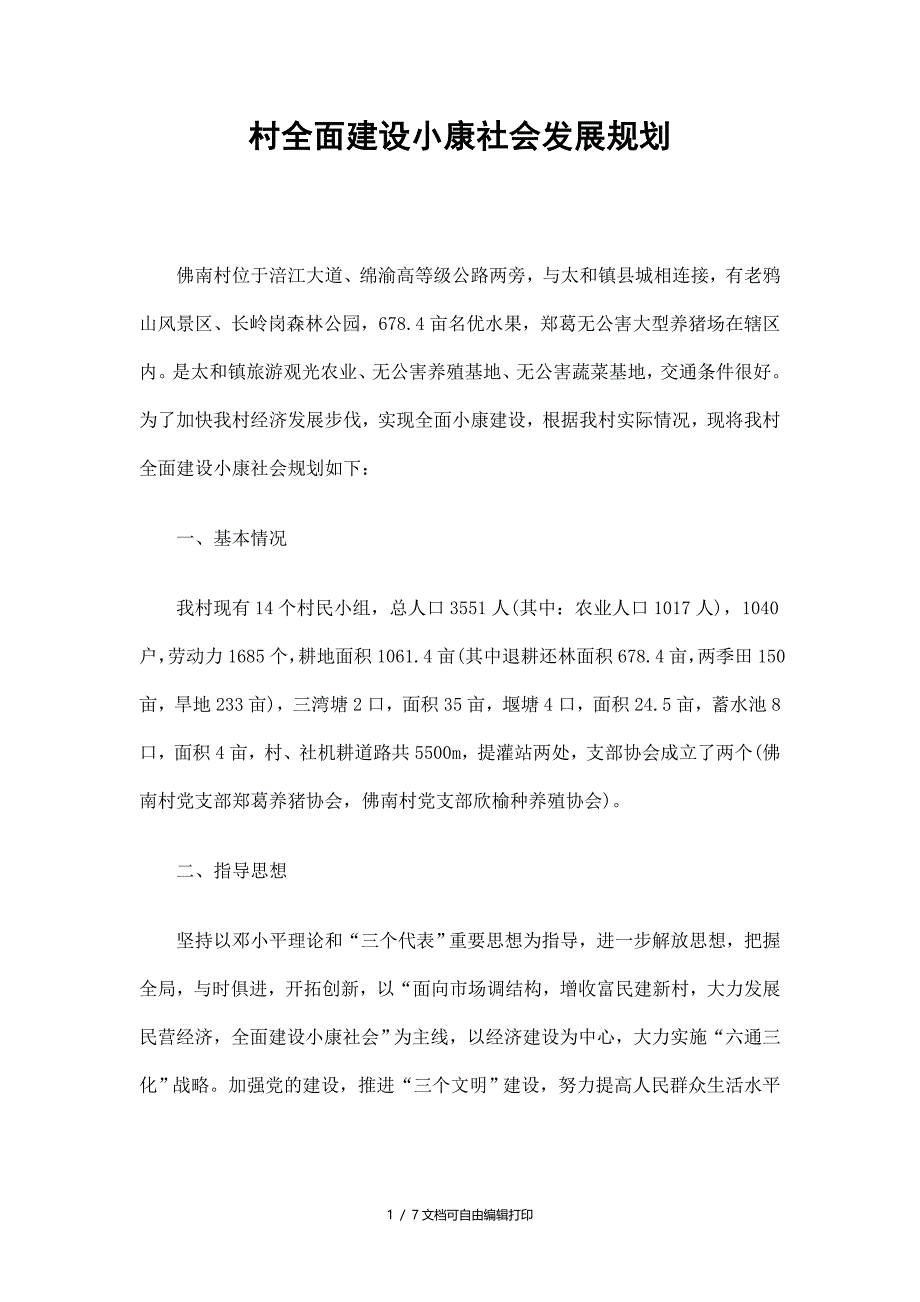 村全面建设小康社会发展规划

佛南村位于涪江大道、绵渝高等级公路两旁，与太和镇县城相连接，有老鸦山风景区、长岭岗森林公园，678.4亩名优水果，郑葛无公害大型养猪场在辖区内。是太和镇旅游观光农业、无公害养殖基地、无公害蔬菜基地，交通条件很好。为了加快我村经济发展步伐，实现全面小康建设，根据我村实际情况，现将我村全面建设小康社会规划如下：

一、基本情况

我村现有14个村民小组，总人口3551人(其中：农业人口1017人)，1040户，劳动力1685个，耕地面积1061.4亩(其中退耕还林面积678.4亩，两季田150亩，旱地233亩)，三湾塘2口，面积35亩，堰塘4口，面积24.5亩，蓄水池8口，面积4亩，村、社机耕道路共5500m，提灌站两处，支部协会成立了两个(佛南村党支部郑葛养猪协会，佛南村党支部欣榆种养殖协会)。

二、指导思想

坚持以邓小平理论和“三个代表”重要思想为指导，进一步解放思想，把握全局，与时俱进，开拓创新，以“面向市场调结构，增收富民建新村，大力发展民营经济，全面建设小康社会”为主线，以经济建设为中心，大力实施“六通三化”战略。加强党的建设，推进“三个文明”建设，努力提高人民群众生活水平

1 / 7文档可自由编辑打印